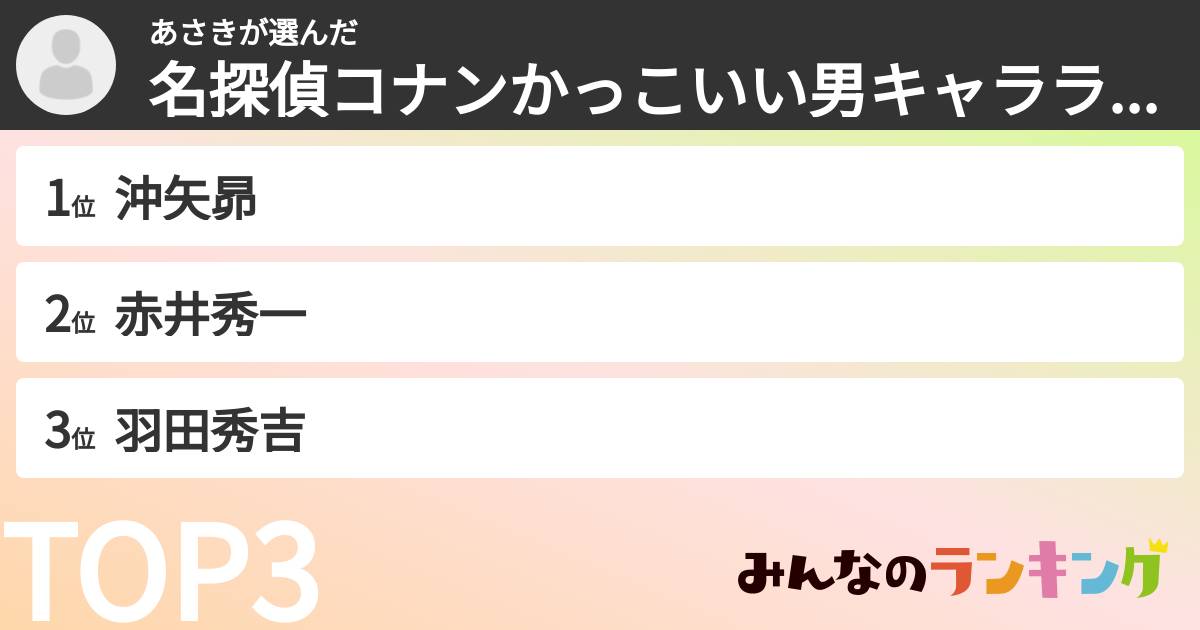 あさきが選んだ
名探偵コナンかっこいい男キャララ...

1位 沖矢昴

2位 赤井秀一

3位 羽田秀吉

TOP3

みんなのランキング